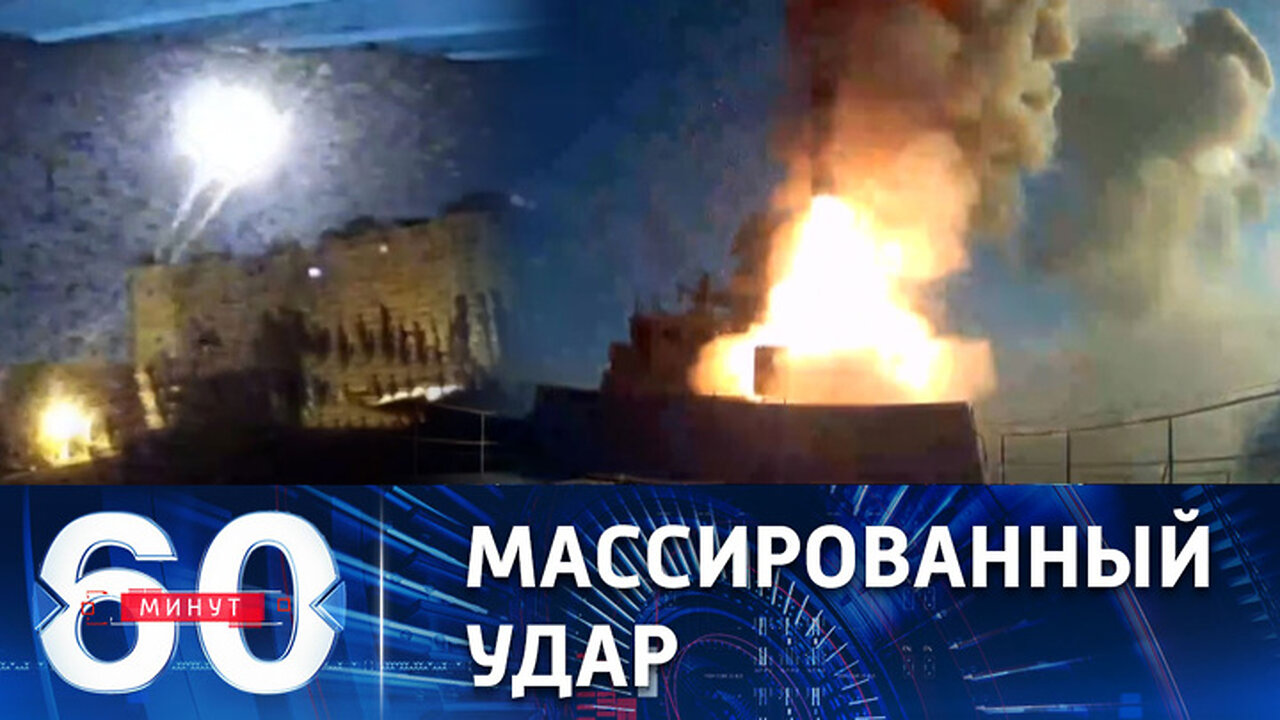 60 МИНУТ

МАССИРОВАННЫЙ УДАР